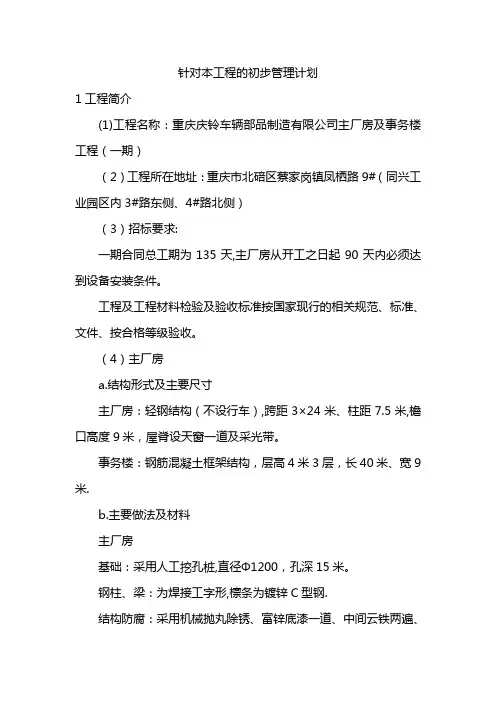 针对本工程的初步管理计划

1 工程简介

(1)工程名称：重庆庆铃车辆部品制造有限公司主厂房及事务楼工程（一期）

（2）工程所在地址：重庆市北碚区蔡家岗镇凤栖路 9#（同兴工业园区内 3#路东侧、4#路北侧）

（3）招标要求:

一期合同总工期为 135 天,主厂房从开工之日起 90 天内必须达到设备安装条件。

工程及工程材料检验及验收标准按国家现行的相关规范、标准、文件、按合格等级验收。

（4）主厂房

a.结构形式及主要尺寸

主厂房：轻钢结构（不设行车）,跨距 3×24 米、柱距 7.5 米,檐口高度 9 米，屋脊设天窗一道及采光带。

事务楼：钢筋混凝土框架结构，层高 4 米 3 层，长 40 米、宽 9 米.

b.主要做法及材料

主厂房

基础：采用人工挖孔桩,直径Φ1200，孔深 15 米。

钢柱、梁：为焊接工字形,檩条为镀锌 C 型钢.

结构防腐：采用机械抛丸除锈、富锌底漆一道、中间云铁两遍、